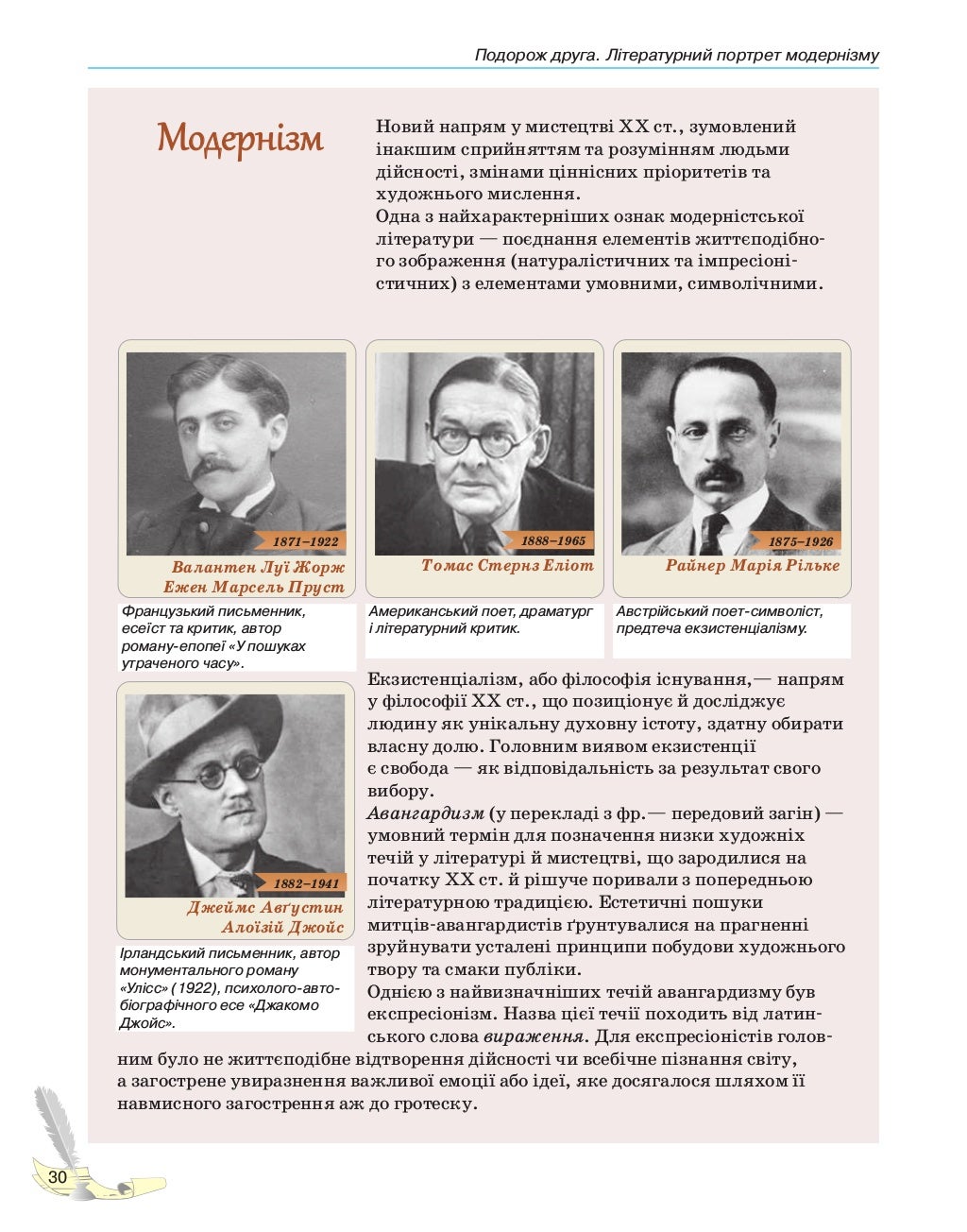 Подорож друга. Літературний портрет модернізму

Модернізм

Новий напрям у мистецтві XX ст., зумовлений інакшим сприйняттям та розумінням людьми дійсності, змінами ціннісних пріоритетів та художнього мислення.
Одна з найхарактерніших ознак модерністської літератури — поєднання елементів життєподібного зображення (натуралістичних та імпресіоністичних) з елементами умовними, символічними.

1871–1922
Валантен Луї Жорж Ежен Марсель Пруст

Французький письменник, есеїст та критик, автор роману-епопеї «У пошуках утраченого часу».

1888–1965
Томас Стернз Еліот

Американський поет, драматург і літературний критик.

1875–1926
Райнер Марія Рільке

Австрійський поет-символіст, предтеча екзистенціалізму.

1882–1941
Джеймс Авґустин Алоїзій Джойс

Ірландський письменник, автор монументального роману «Улісс» (1922), психолого-автобіографічного есе «Джакомо Джойс».

Екзистенціалізм, або філософія існування,— напрям у філософії XX ст., що позиціонує й досліджує людину як унікальну духовну істоту, здатну обирати власну долю. Головним виявом екзистенції є свобода — як відповідальність за результат свого вибору.
Авангардизм (у перекладі з фр.— передовий загін) — умовний термін для позначення низки художніх течій у літературі й мистецтві, що зародилися на початку XX ст. й рішуче поривали з попередньою літературною традицією. Естетичні пошуки митців-авангардистів ґрунтувалися на прагненні зруйнувати усталені принципи побудови художнього твору та смаки публіки.
Однією з найвизначніших течій авангардизму був експресіонізм. Назва цієї течії походить від латинського слова вираження. Для експресіоністів головним було не життєподібне відтворення дійсності чи всебічне пізнання світу, а загострене увиразнення важливої емоції або ідеї, яке досягалося шляхом її навмисного загострення аж до гротеску.

30